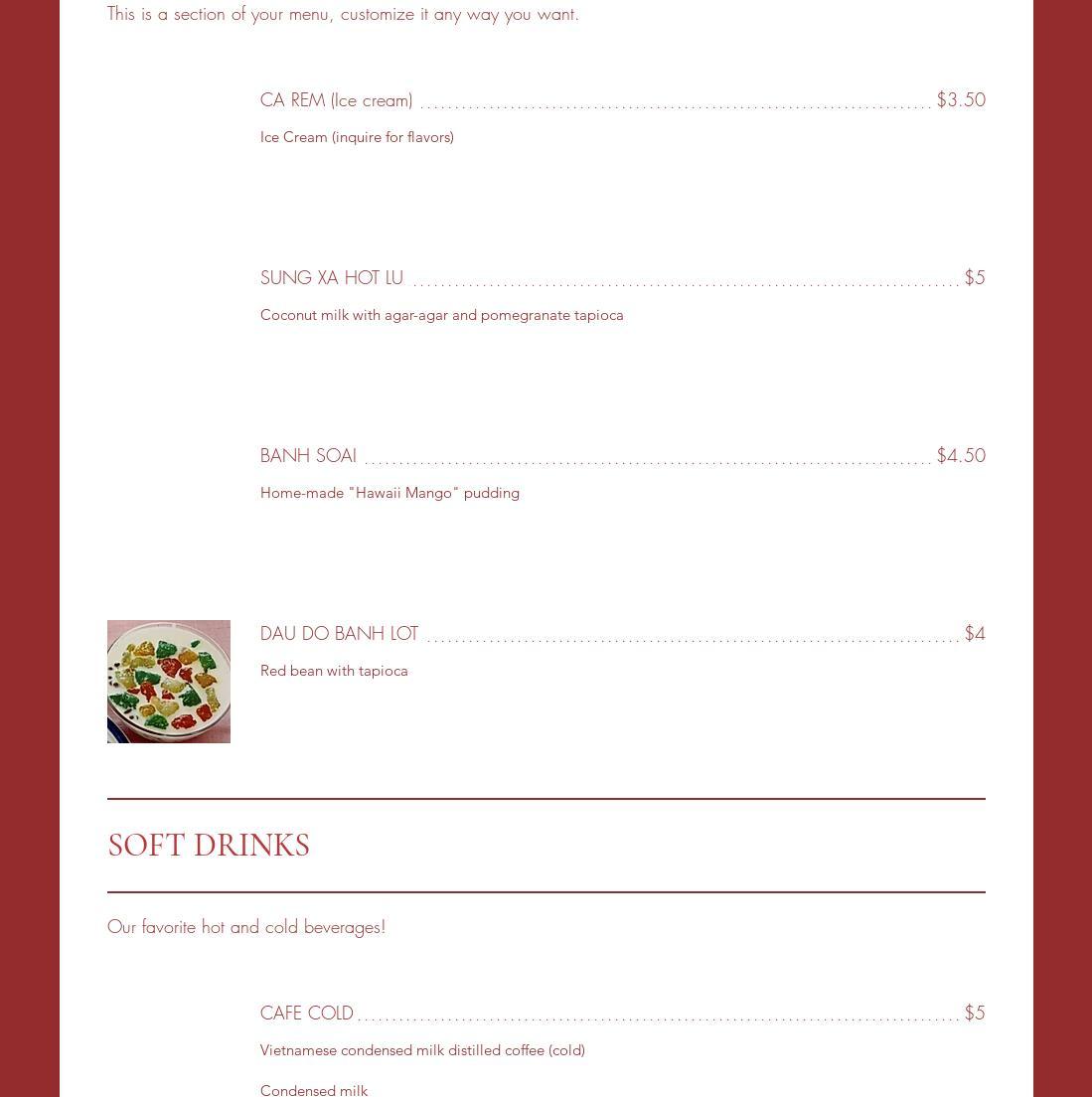 This is a section of your menu, customize it any way you want.

CA REM (Ice cream) $3.50

Ice Cream (inquire for flavors)

SUNG XA HOT LU $5

Coconut milk with agar-agar and pomegranate tapioca

BANH SOAI $4.50

Home-made "Hawaii Mango" pudding

DAU DO BANH LOT $4

Red bean with tapioca

SOFT DRINKS

Our favorite hot and cold beverages!

CAFE COLD $5

Vietnamese condensed milk distilled coffee (cold)

Condensed milk